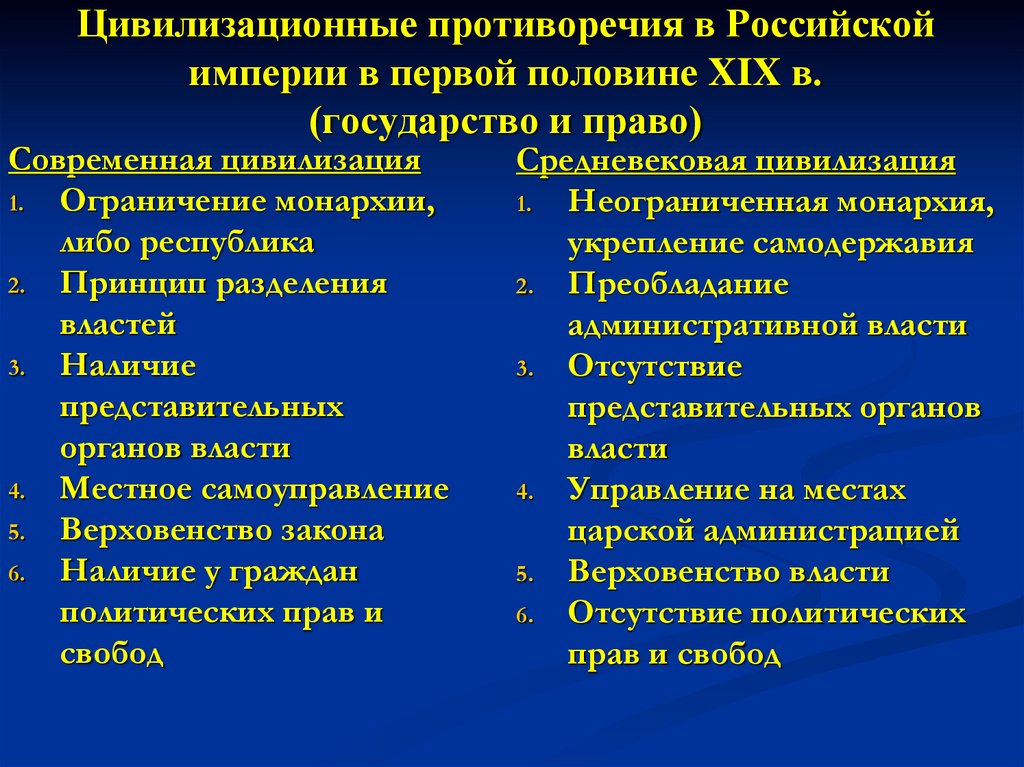 Цивилизационные противоречия в Российской империи в первой половине XIX в. (государство и право)

Современная цивилизация
1. Ограничение монархии, либо республика
2. Принцип разделения властей
3. Наличие представительных органов власти
4. Местное самоуправление
5. Верховенство закона
6. Наличие у граждан политических прав и свобод

Средневековая цивилизация
1. Неограниченная монархия, укрепление самодержавия
2. Преобладание административной власти
3. Отсутствие представительных органов власти
4. Управление на местах царской администрацией
5. Верховенство власти
6. Отсутствие политических прав и свобод